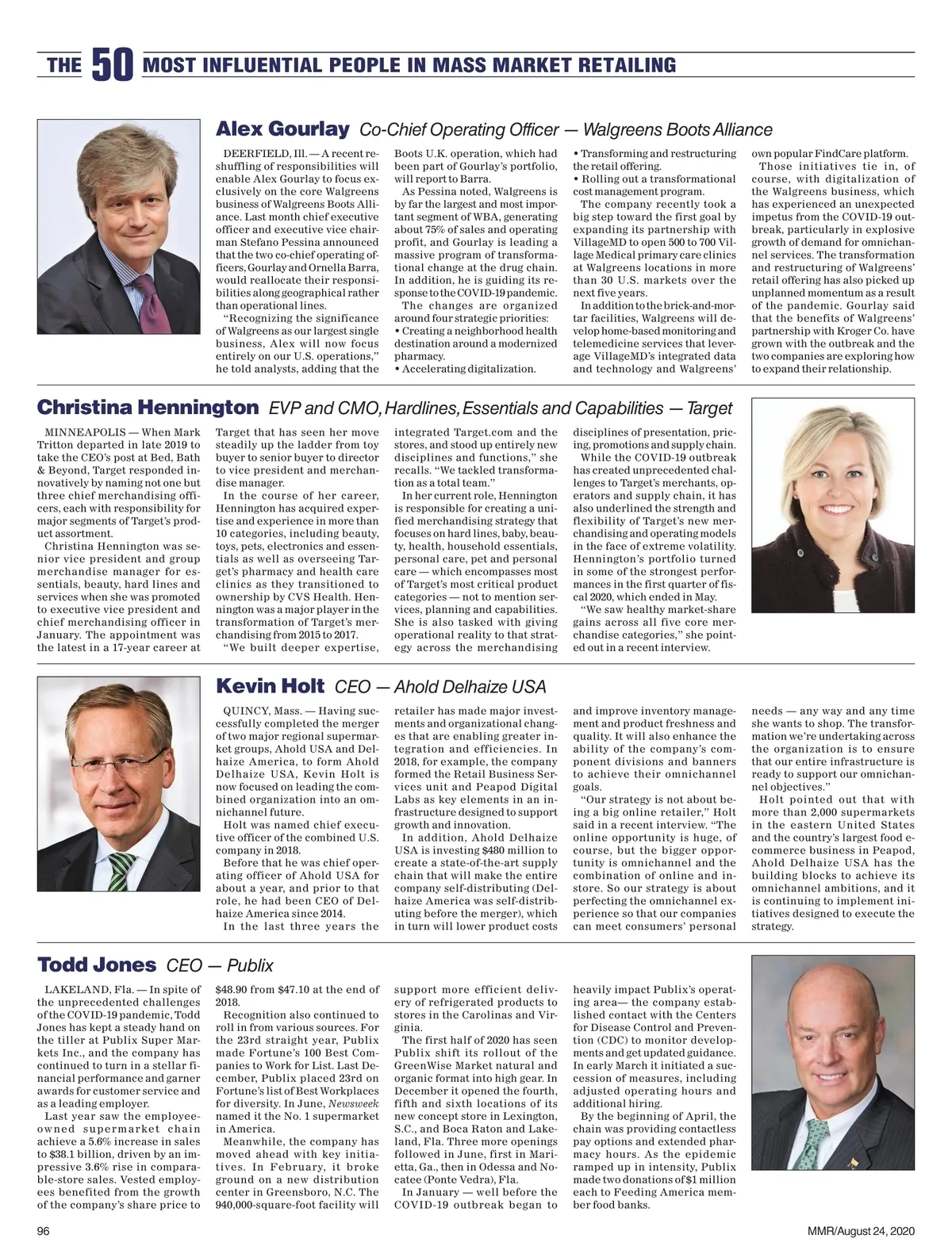 THE 50 MOST INFLUENTIAL PEOPLE IN MASS MARKET RETAILING

Alex Gourlay Co-Chief Operating Officer — Walgreens Boots Alliance

DEERFIELD, Ill. — A recent reshuffling of responsibilities will enable Alex Gourlay to focus exclusively on the core Walgreens business of Walgreens Boots Alliance. Last month chief executive officer and executive vice chairman Stefano Pessina announced that the two co-chief operating officers, Gourlay and Ornella Barra, would reallocate their responsibilities along geographical rather than operational lines.

"Recognizing the significance of Walgreens as our largest single business, Alex will now focus entirely on our U.S. operations," he told analysts, adding that the Boots U.K. operation, which had been part of Gourlay's portfolio, will report to Barra.

As Pessina noted, Walgreens is by far the largest and most important segment of WBA, generating about 75% of sales and operating profit, and Gourlay is leading a massive program of transformational change at the drug chain. In addition, he is guiding its response to the COVID-19 pandemic.

The changes are organized around four strategic priorities:
• Creating a neighborhood health destination around a modernized pharmacy.
• Accelerating digitalization.
• Transforming and restructuring the retail offering.
• Rolling out a transformational cost management program.

The company recently took a big step toward the first goal by expanding its partnership with VillageMD to open 500 to 700 Village Medical primary care clinics at Walgreens locations in more than 30 U.S. markets over the next five years.

In addition to the brick-and-mortar facilities, Walgreens will develop home-based monitoring and telemedicine services that leverage VillageMD's integrated data and technology and Walgreens' own popular FindCare platform.

Those initiatives tie in, of course, with digitalization of the Walgreens business, which has experienced an unexpected impetus from the COVID-19 outbreak, particularly in explosive growth of demand for omnichannel services. The transformation and restructuring of Walgreens' retail offering has also picked up unplanned momentum as a result of the pandemic. Gourlay said that the benefits of Walgreens' partnership with Kroger Co. have grown with the outbreak and the two companies are exploring how to expand their relationship.

Christina Hennington EVP and CMO, Hardlines, Essentials and Capabilities — Target

MINNEAPOLIS — When Mark Tritton departed in late 2019 to take the CEO's post at Bed, Bath & Beyond, Target responded innovatively by naming not one but three chief merchandising officers, each with responsibility for major segments of Target's product assortment.

Christina Hennington was senior vice president and group merchandise manager for essentials, beauty, hard lines and services when she was promoted to executive vice president and chief merchandising officer in January. The appointment was the latest in a 17-year career at Target that has seen her move steadily up the ladder from toy buyer to senior buyer to director to vice president and merchandise manager.

In the course of her career, Hennington has acquired expertise and experience in more than 10 categories, including beauty, toys, pets, electronics and essentials as well as overseeing Target's pharmacy and health care clinics as they transitioned to ownership by CVS Health. Hennington was a major player in the transformation of Target's merchandising from 2015 to 2017.

"We built deeper expertise, integrated Target.com and the stores, and stood up entirely new disciplines and functions," she recalls. "We tackled transformation as a total team."

In her current role, Hennington is responsible for creating a unified merchandising strategy that focuses on hard lines, baby, beauty, health, household essentials, personal care, pet and personal care — which encompasses most of Target's most critical product categories — not to mention services, planning and capabilities. She is also tasked with giving operational reality to that strategy across the merchandising disciplines of presentation, pricing, promotions and supply chain.

While the COVID-19 outbreak has created unprecedented challenges to Target's merchants, operators and supply chain, it has also underlined the strength and flexibility of Target's new merchandising and operating models in the face of extreme volatility. Hennington's portfolio turned in some of the strongest performances in the first quarter of fiscal 2020, which ended in May.

"We saw healthy market-share gains across all five core merchandise categories," she pointed out in a recent interview.

Kevin Holt CEO — Ahold Delhaize USA

QUINCY, Mass. — Having successfully completed the merger of two major regional supermarket groups, Ahold USA and Delhaize America, to form Ahold Delhaize USA, Kevin Holt is now focused on leading the combined organization into an omnichannel future.

Holt was named chief executive officer of the combined U.S. company in 2018.

Before that he was chief operating officer of Ahold USA for about a year, and prior to that role, he had been CEO of Delhaize America since 2014.

In the last three years the retailer has made major investments and organizational changes that are enabling greater integration and efficiencies. In 2018, for example, the company formed the Retail Business Services unit and Peapod Digital Labs as key elements in an infrastructure designed to support growth and innovation.

In addition, Ahold Delhaize USA is investing $480 million to create a state-of-the-art supply chain that will make the entire company self-distributing (Delhaize America was self-distributing before the merger), which in turn will lower product costs and improve inventory management and product freshness and quality. It will also enhance the ability of the company's component divisions and banners to achieve their omnichannel goals.

"Our strategy is not about being a big online retailer," Holt said in a recent interview. "The online opportunity is huge, of course, but the bigger opportunity is omnichannel and the combination of online and in-store. So our strategy is about perfecting the omnichannel experience so that our companies can meet consumers' personal needs — any way and any time she wants to shop. The transformation we're undertaking across the organization is to ensure that our entire infrastructure is ready to support our omnichannel objectives."

Holt pointed out that with more than 2,000 supermarkets in the eastern United States and the country's largest food e-commerce business in Peapod, Ahold Delhaize USA has the building blocks to achieve its omnichannel ambitions, and it is continuing to implement initiatives designed to execute the strategy.

Todd Jones CEO — Publix

LAKELAND, Fla. — In spite of the unprecedented challenges of the COVID-19 pandemic, Todd Jones has kept a steady hand on the tiller at Publix Super Markets Inc., and the company has continued to turn in a stellar financial performance and garner awards for customer service and as a leading employer.

Last year saw the employee-owned supermarket chain achieve a 5.6% increase in sales to $38.1 billion, driven by an impressive 3.6% rise in comparable-store sales. Vested employees benefited from the growth of the company's share price to $48.90 from $47.10 at the end of 2018.

Recognition also continued to roll in from various sources. For the 23rd straight year, Publix made Fortune's 100 Best Companies to Work for List. Last December, Publix placed 23rd on Fortune's list of Best Workplaces for diversity. In June, Newsweek named it the No. 1 supermarket in America.

Meanwhile, the company has moved ahead with key initiatives. In February, it broke ground on a new distribution center in Greensboro, N.C. The 940,000-square-foot facility will support more efficient delivery of refrigerated products to stores in the Carolinas and Virginia.

The first half of 2020 has seen Publix shift its rollout of the GreenWise Market natural and organic format into high gear. In December it opened the fourth, fifth and sixth locations of its new concept store in Lexington, S.C., and Boca Raton and Lakeland, Fla. Three more openings followed in June, first in Marietta, Ga., then in Odessa and Nocatee (Ponte Vedra), Fla.

In January — well before the COVID-19 outbreak began to heavily impact Publix's operating area— the company established contact with the Centers for Disease Control and Prevention (CDC) to monitor developments and get updated guidance. In early March it initiated a succession of measures, including adjusted operating hours and additional hiring.

By the beginning of April, the chain was providing contactless pay options and extended pharmacy hours. As the epidemic ramped up in intensity, Publix made two donations of $1 million each to Feeding America member food banks.

96

MMR/August 24, 2020